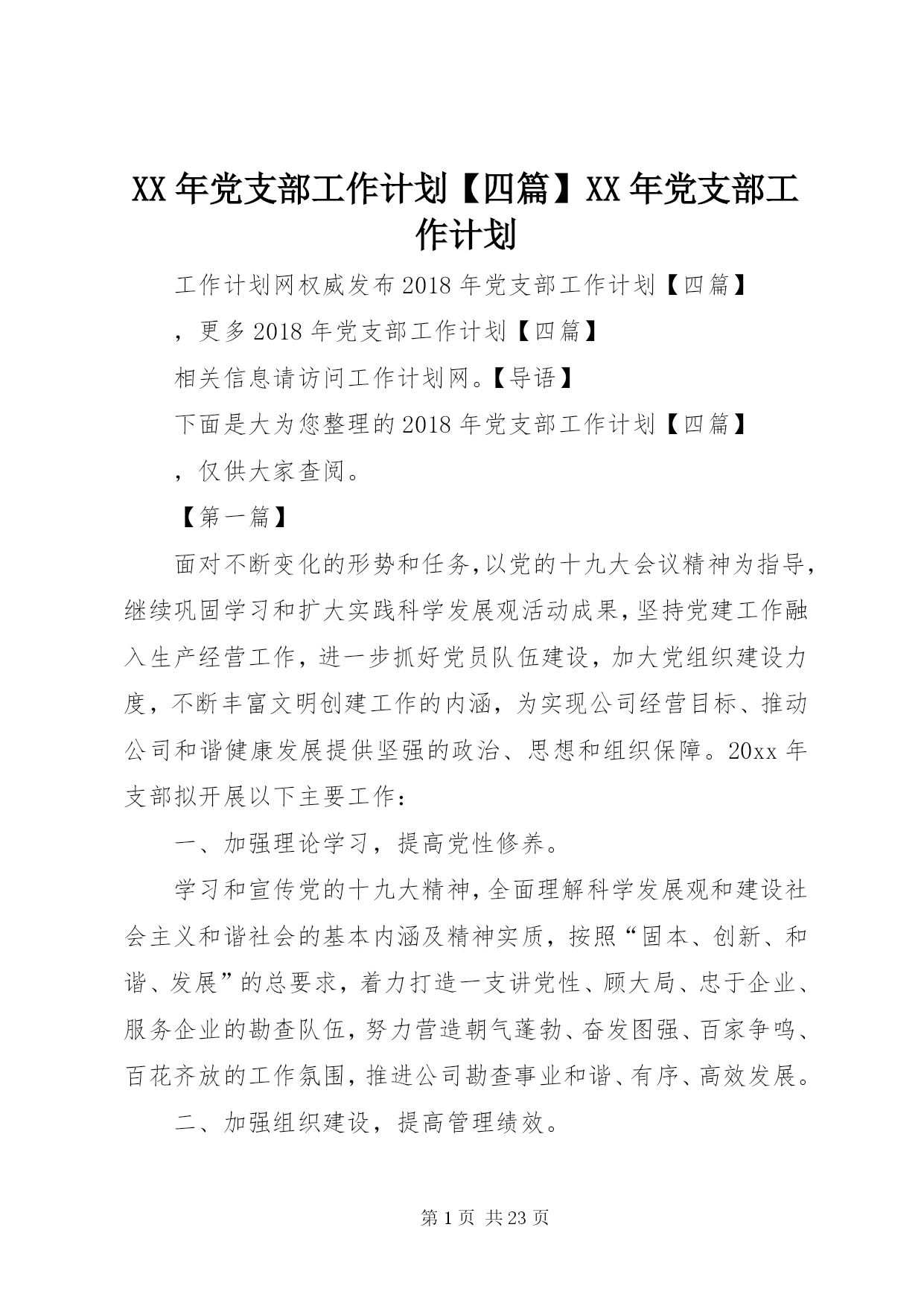 XX年党支部工作计划【四篇】XX年党支部工作计划

工作计划网权威发布2018年党支部工作计划【四篇】

，更多2018年党支部工作计划【四篇】

相关信息请访问工作计划网。【导语】

下面是大为您整理的2018年党支部工作计划【四篇】

，仅供大家查阅。

【第一篇】

面对不断变化的形势和任务，以党的十九大会议精神为指导，继续巩固学习和扩大实践科学发展观活动成果，坚持党建工作融入生产经营工作，进一步抓好党员队伍建设，加大党组织建设力度，不断丰富文明创建工作的内涵，为实现公司经营目标、推动公司和谐健康发展提供坚强的政治、思想和组织保障。20xx年支部拟开展以下主要工作：

一、加强理论学习，提高党性修养。

学习和宣传党的十九大精神，全面理解科学发展观和建设社会主义和谐社会的基本内涵及精神实质，按照“固本、创新、和谐、发展”的总要求，着力打造一支讲党性、顾大局、忠于企业、服务企业的勘查队伍，努力营造朝气蓬勃、奋发图强、百家争鸣、百花齐放的工作氛围，推进公司勘查事业和谐、有序、高效发展。

二、加强组织建设，提高管理绩效。

第1页 共23页